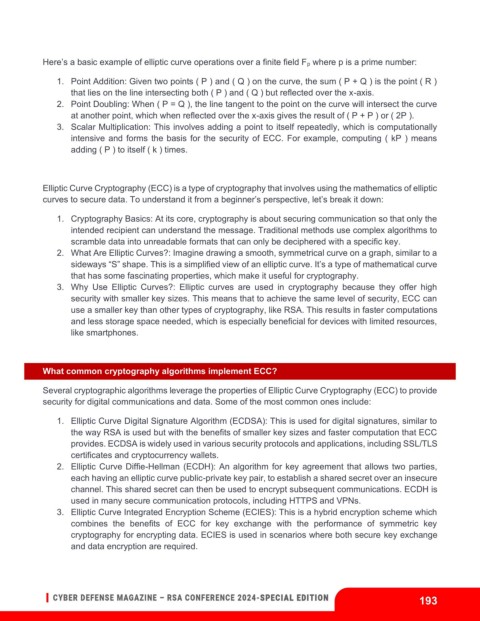 Here's a basic example of elliptic curve operations over a finite field $F_p$ where p is a prime number:

1. Point Addition: Given two points ( P ) and ( Q ) on the curve, the sum ( P + Q ) is the point ( R ) that lies on the line intersecting both ( P ) and ( Q ) but reflected over the x-axis.
2. Point Doubling: When ( P = Q ), the line tangent to the point on the curve will intersect the curve at another point, which when reflected over the x-axis gives the result of ( P + P ) or ( 2P ).
3. Scalar Multiplication: This involves adding a point to itself repeatedly, which is computationally intensive and forms the basis for the security of ECC. For example, computing ( kP ) means adding ( P ) to itself ( k ) times.

Elliptic Curve Cryptography (ECC) is a type of cryptography that involves using the mathematics of elliptic curves to secure data. To understand it from a beginner's perspective, let's break it down:

1. Cryptography Basics: At its core, cryptography is about securing communication so that only the intended recipient can understand the message. Traditional methods use complex algorithms to scramble data into unreadable formats that can only be deciphered with a specific key.
2. What Are Elliptic Curves?: Imagine drawing a smooth, symmetrical curve on a graph, similar to a sideways "S" shape. This is a simplified view of an elliptic curve. It's a type of mathematical curve that has some fascinating properties, which make it useful for cryptography.
3. Why Use Elliptic Curves?: Elliptic curves are used in cryptography because they offer high security with smaller key sizes. This means that to achieve the same level of security, ECC can use a smaller key than other types of cryptography, like RSA. This results in faster computations and less storage space needed, which is especially beneficial for devices with limited resources, like smartphones.

What common cryptography algorithms implement ECC?

Several cryptographic algorithms leverage the properties of Elliptic Curve Cryptography (ECC) to provide security for digital communications and data. Some of the most common ones include:

1. Elliptic Curve Digital Signature Algorithm (ECDSA): This is used for digital signatures, similar to the way RSA is used but with the benefits of smaller key sizes and faster computation that ECC provides. ECDSA is widely used in various security protocols and applications, including SSL/TLS certificates and cryptocurrency wallets.
2. Elliptic Curve Diffie-Hellman (ECDH): An algorithm for key agreement that allows two parties, each having an elliptic curve public-private key pair, to establish a shared secret over an insecure channel. This shared secret can then be used to encrypt subsequent communications. ECDH is used in many secure communication protocols, including HTTPS and VPNs.
3. Elliptic Curve Integrated Encryption Scheme (ECIES): This is a hybrid encryption scheme which combines the benefits of ECC for key exchange with the performance of symmetric key cryptography for encrypting data. ECIES is used in scenarios where both secure key exchange and data encryption are required.

CYBER DEFENSE MAGAZINE – RSA CONFERENCE 2024-SPECIAL EDITION 193